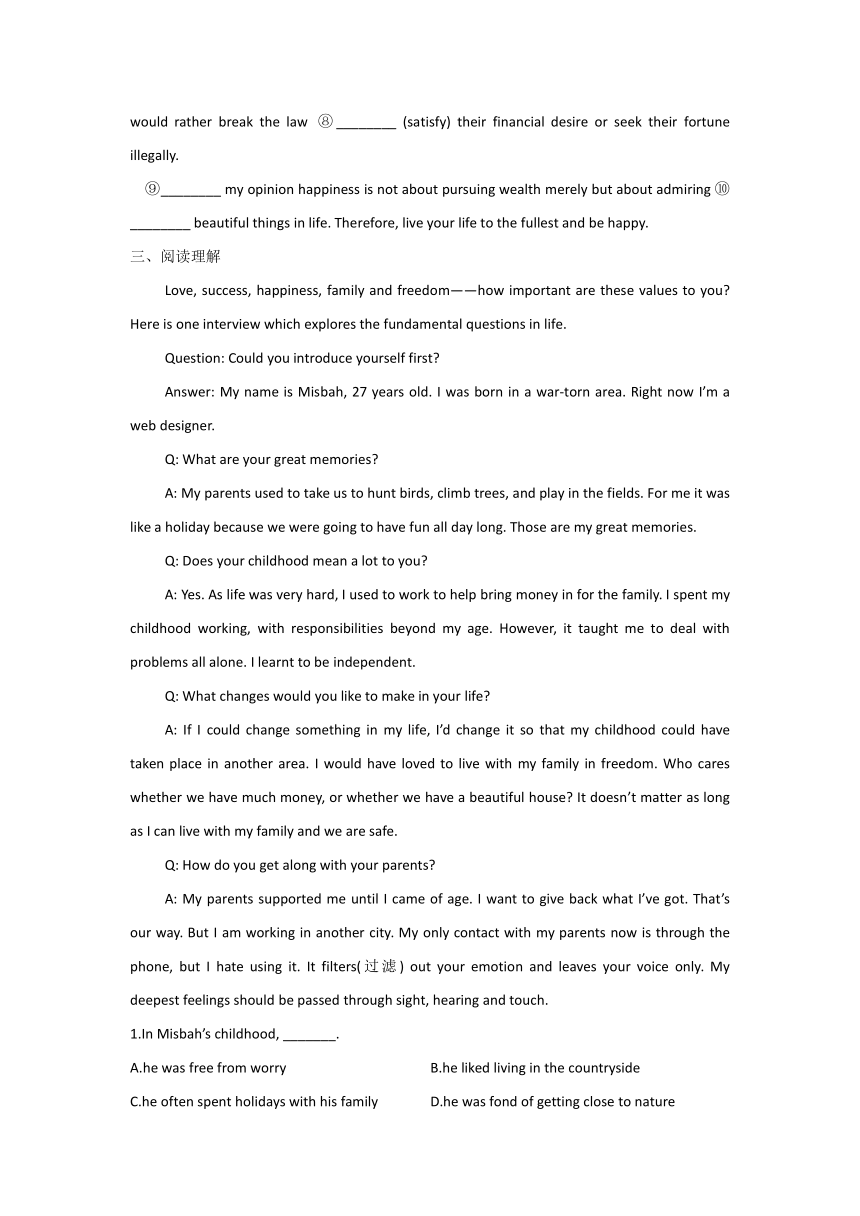 would rather break the law ⑧________ (satisfy) their financial desire or seek their fortune illegally.

⑨________ my opinion happiness is not about pursuing wealth merely but about admiring ⑩________ beautiful things in life. Therefore, live your life to the fullest and be happy.

三、阅读理解

Love, success, happiness, family and freedom——how important are these values to you? Here is one interview which explores the fundamental questions in life.

Question: Could you introduce yourself first?

Answer: My name is Misbah, 27 years old. I was born in a war-torn area. Right now I'm a web designer.

Q: What are your great memories?

A: My parents used to take us to hunt birds, climb trees, and play in the fields. For me it was like a holiday because we were going to have fun all day long. Those are my great memories.

Q: Does your childhood mean a lot to you?

A: Yes. As life was very hard, I used to work to help bring money in for the family. I spent my childhood working, with responsibilities beyond my age. However, it taught me to deal with problems all alone. I learnt to be independent.

Q: What changes would you like to make in your life?

A: If I could change something in my life, I'd change it so that my childhood could have taken place in another area. I would have loved to live with my family in freedom. Who cares whether we have much money, or whether we have a beautiful house? It doesn't matter as long as I can live with my family and we are safe.

Q: How do you get along with your parents?

A: My parents supported me until I came of age. I want to give back what I've got. That's our way. But I am working in another city. My only contact with my parents now is through the phone, but I hate using it. It filters(过滤) out your emotion and leaves your voice only. My deepest feelings should be passed through sight, hearing and touch.

1.In Misbah's childhood, _______.

A.he was free from worry

B.he liked living in the countryside

C.he often spent holidays with his family

D.he was fond of getting close to nature